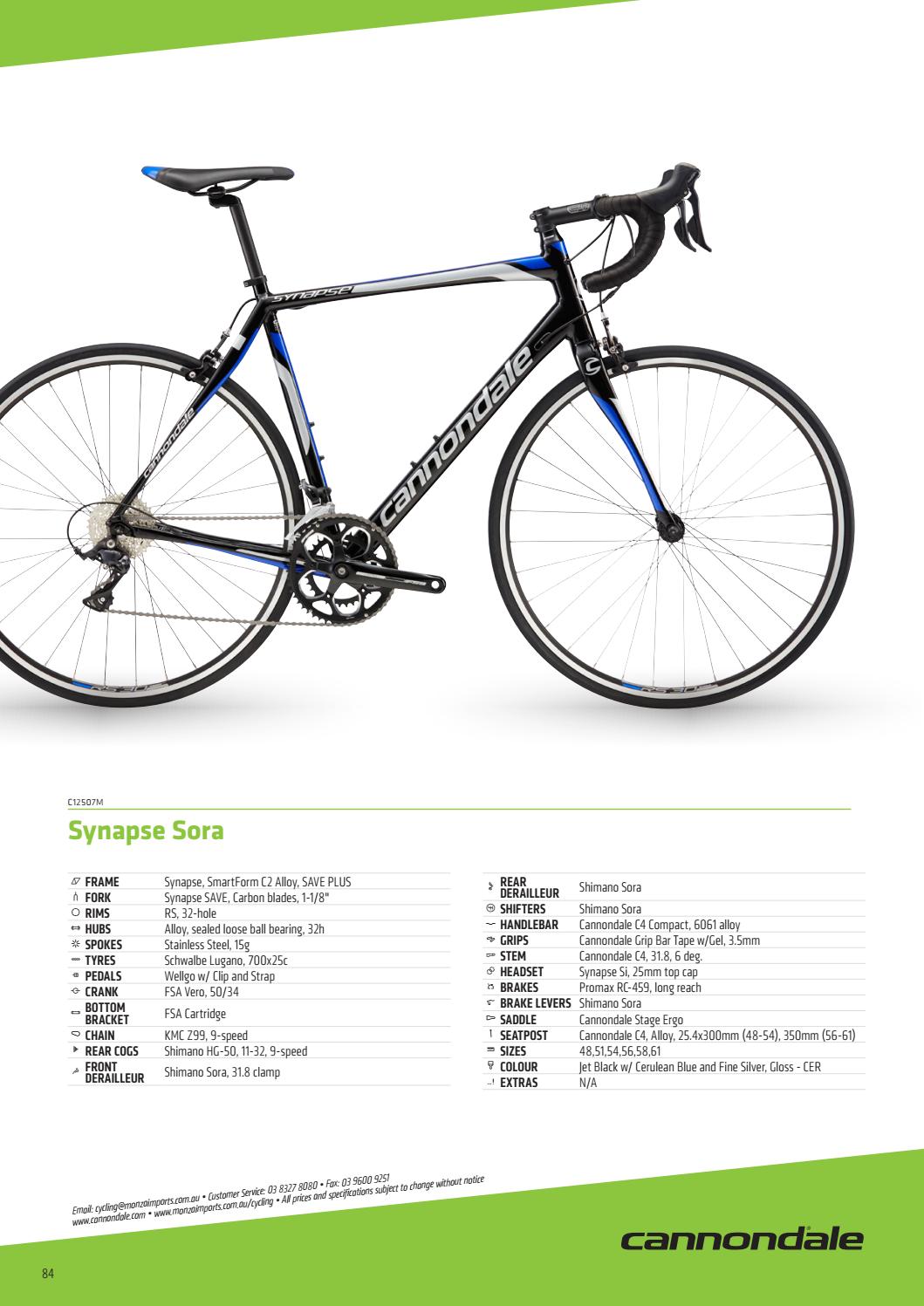 C12507M

Synapse Sora

FRAME Synapse, SmartForm C2 Alloy, SAVE PLUS
FORK Synapse SAVE, Carbon blades, 1-1/8"
RIMS RS, 32-hole
HUBS Alloy, sealed loose ball bearing, 32h
SPOKES Stainless Steel, 15g
TYRES Schwalbe Lugano, 700x25c
PEDALS Wellgo w/ Clip and Strap
CRANK FSA Vero, 50/34
BOTTOM BRACKET FSA Cartridge
CHAIN KMC Z99, 9-speed
REAR COGS Shimano HG-50, 11-32, 9-speed
FRONT DERAILLEUR Shimano Sora, 31.8 clamp

REAR DERAILLEUR Shimano Sora
SHIFTERS Shimano Sora
HANDLEBAR Cannondale C4 Compact, 6061 alloy
GRIPS Cannondale Grip Bar Tape w/Gel, 3.5mm
STEM Cannondale C4, 31.8, 6 deg.
HEADSET Synapse Si, 25mm top cap
BRAKES Promax RC-459, long reach
BRAKE LEVERS Shimano Sora
SADDLE Cannondale Stage Ergo
SEATPOST Cannondale C4, Alloy, 25.4x300mm (48-54), 350mm (56-61)
SIZES 48,51,54,56,58,61
COLOUR Jet Black w/ Cerulean Blue and Fine Silver, Gloss - CER
EXTRAS N/A

Email: cycling@monzaimports.com.au • Customer Service: 03 8327 8080 • Fax: 03 9600 9251
www.cannondale.com • www.monzaimports.com.au/cycling • All prices and specifications subject to change without notice

cannondale

84